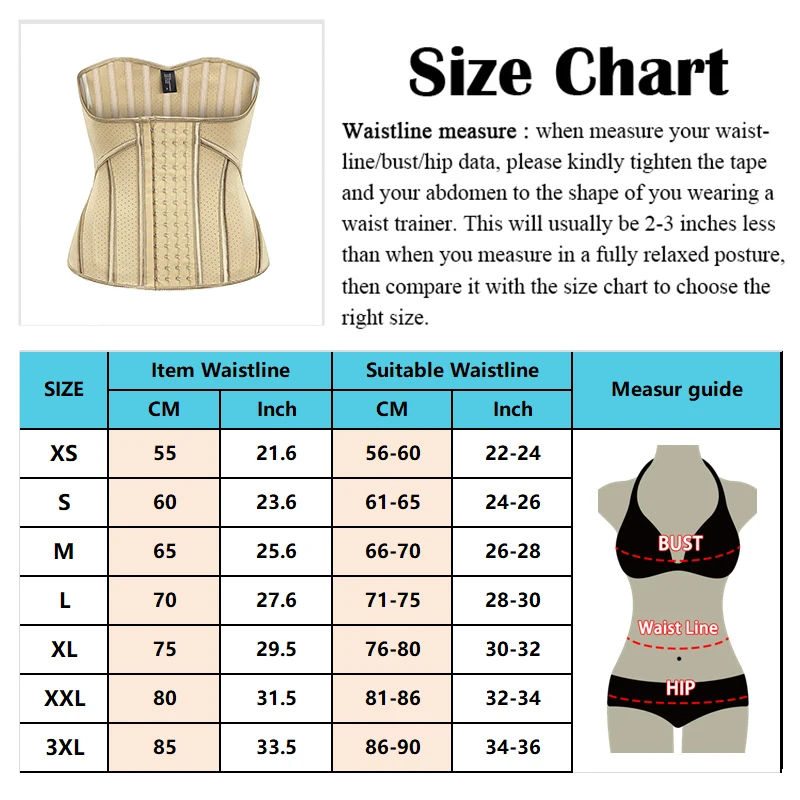 Size Chart

Waistline measure : when measure your waistline/bust/hip data, please kindly tighten the tape and your abdomen to the shape of you wearing a waist trainer. This will usually be 2-3 inches less than when you measure in a fully relaxed posture, then compare it with the size chart to choose the right size.

| SIZE | Item Waistline CM | Item Waistline Inch | Suitable Waistline CM | Suitable Waistline Inch | Measur guide |
|---|---|---|---|---|---|
| XS | 55 | 21.6 | 56-60 | 22-24 | |
| S | 60 | 23.6 | 61-65 | 24-26 | |
| M | 65 | 25.6 | 66-70 | 26-28 | |
| L | 70 | 27.6 | 71-75 | 28-30 | |
| XL | 75 | 29.5 | 76-80 | 30-32 | |
| XXL | 80 | 31.5 | 81-86 | 32-34 | |
| 3XL | 85 | 33.5 | 86-90 | 34-36 | |

BUST
Waist Line
HIP